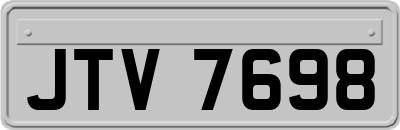 JTV 7698